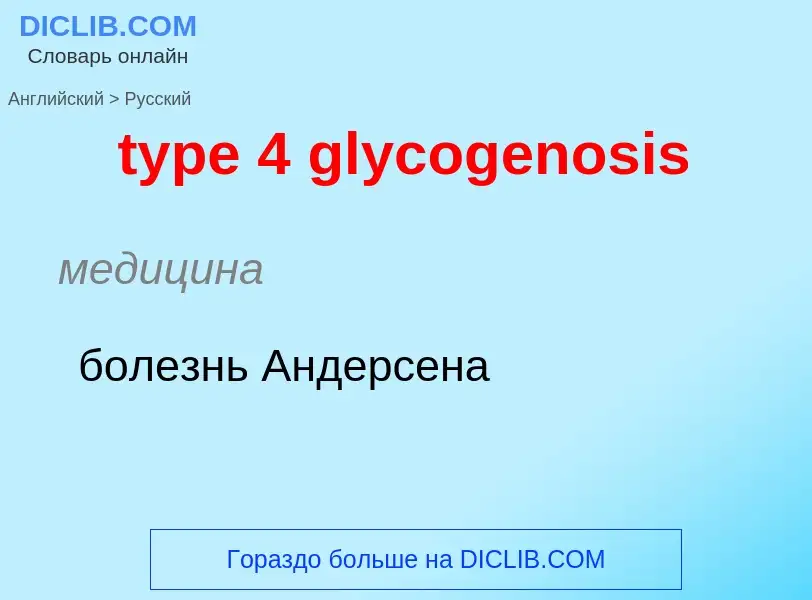 DICLIB.COM
Словарь онлайн

Английский > Русский

type 4 glycogenosis

медицина

болезнь Андерсена

Гораздо больше на DICLIB.COM